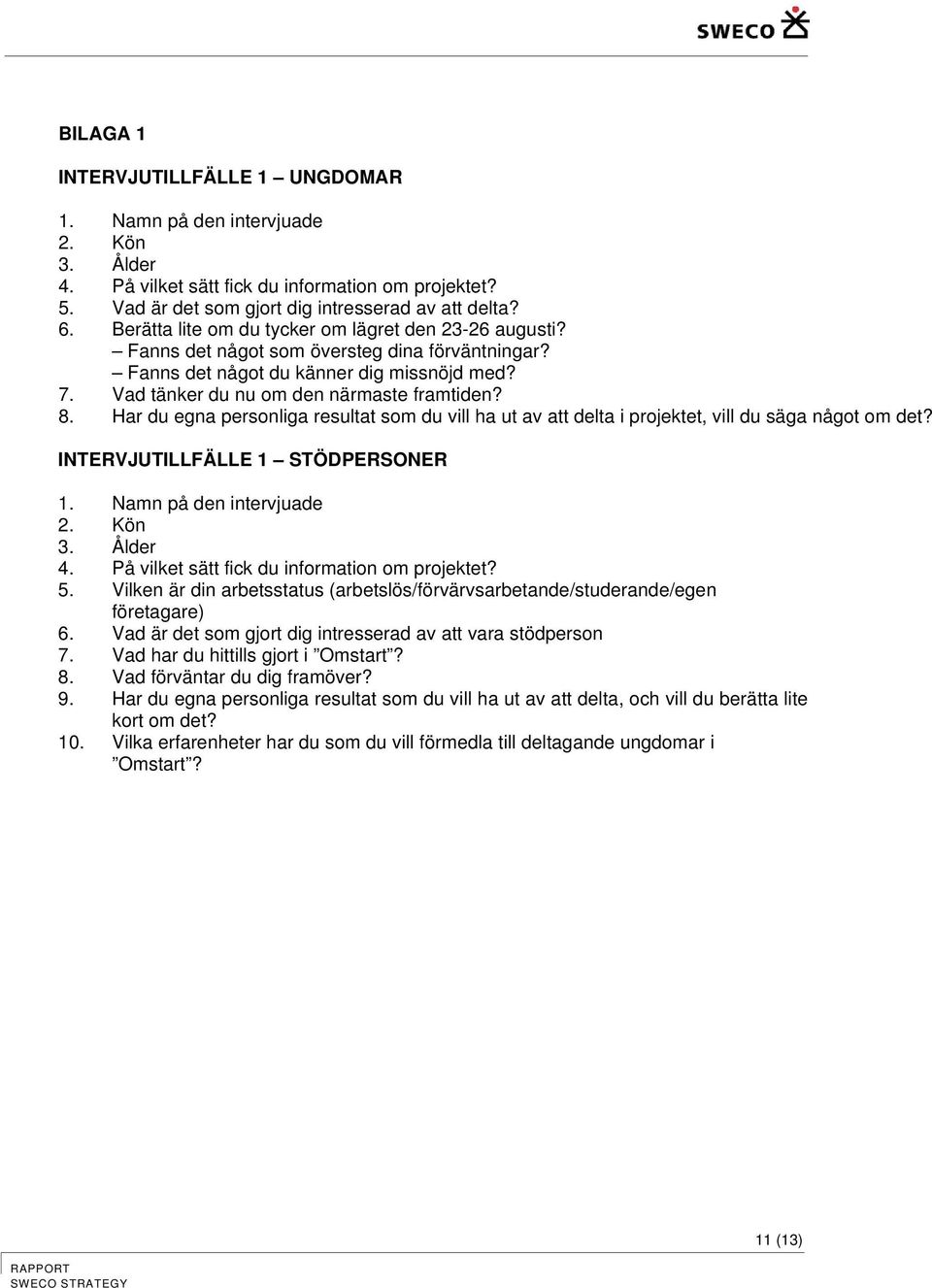 SWECO

BILAGA 1

INTERVJUTILLFÄLLE 1 – UNGDOMAR

1. Namn på den intervjuade
2. Kön
3. Ålder
4. På vilket sätt fick du information om projektet?
5. Vad är det som gjort dig intresserad av att delta?
6. Berätta lite om du tycker om lägret den 23-26 augusti?
– Fanns det något som översteg dina förväntningar?
– Fanns det något du känner dig missnöjd med?
7. Vad tänker du nu om den närmaste framtiden?
8. Har du egna personliga resultat som du vill ha ut av att delta i projektet, vill du säga något om det?

INTERVJUTILLFÄLLE 1 – STÖDPERSONER

1. Namn på den intervjuade
2. Kön
3. Ålder
4. På vilket sätt fick du information om projektet?
5. Vilken är din arbetsstatus (arbetslös/förvärvsarbetande/studerande/egen företagare)
6. Vad är det som gjort dig intresserad av att vara stödperson
7. Vad har du hittills gjort i ”Omstart”?
8. Vad förväntar du dig framöver?
9. Har du egna personliga resultat som du vill ha ut av att delta, och vill du berätta lite kort om det?
10. Vilka erfarenheter har du som du vill förmedla till deltagande ungdomar i ”Omstart”?

11 (13)

RAPPORT
SWECO STRATEGY